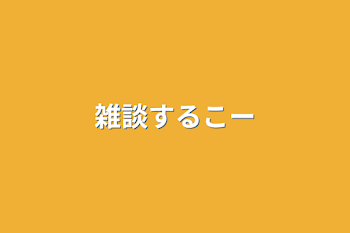 雑談するこー